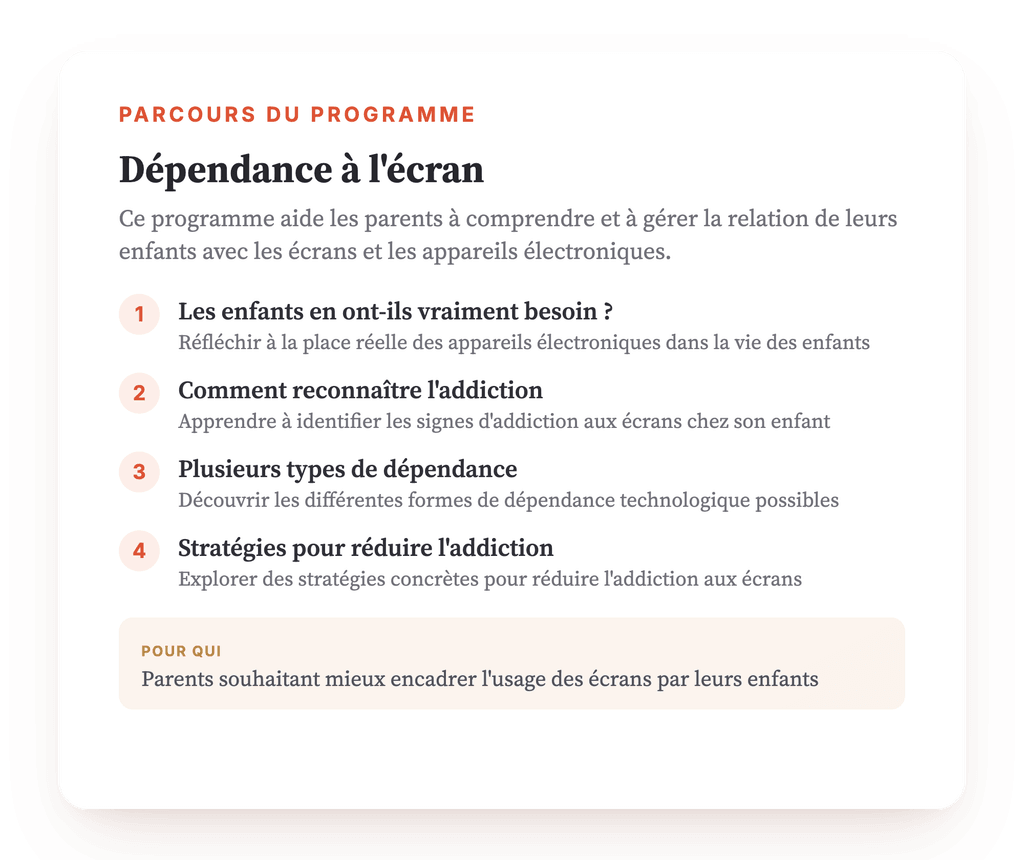 PARCOURS DU PROGRAMME

Dépendance à l'écran

Ce programme aide les parents à comprendre et à gérer la relation de leurs enfants avec les écrans et les appareils électroniques.

1 Les enfants en ont-ils vraiment besoin ?
Réfléchir à la place réelle des appareils électroniques dans la vie des enfants

2 Comment reconnaître l'addiction
Apprendre à identifier les signes d'addiction aux écrans chez son enfant

3 Plusieurs types de dépendance
Découvrir les différentes formes de dépendance technologique possibles

4 Stratégies pour réduire l'addiction
Explorer des stratégies concrètes pour réduire l'addiction aux écrans

POUR QUI
Parents souhaitant mieux encadrer l'usage des écrans par leurs enfants